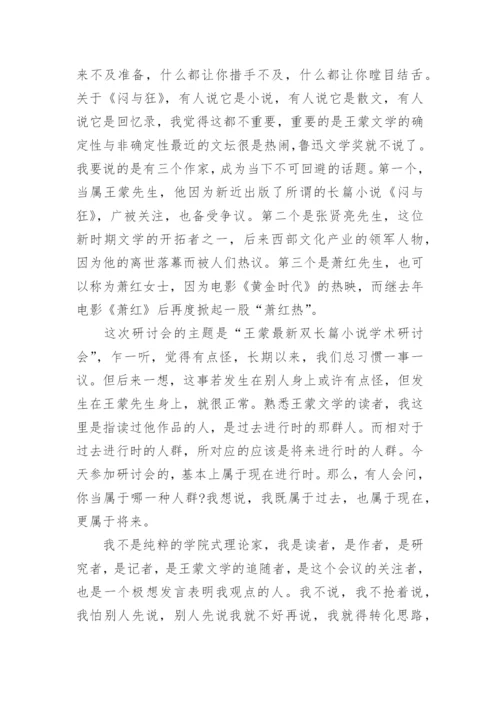 来不及准备，什么都让你措手不及，什么都让你瞠目结舌。关于《闷与狂》，有人说它是小说，有人说它是散文，有人说它是回忆录，我觉得这都不重要，重要的是王蒙文学的确定性与非确定性最近的文坛很是热闹,鲁迅文学奖就不说了。我要说的是有三个作家，成为当下不可回避的话题。第一个，当属王蒙先生，他因为新近出版了所谓的长篇小说《闷与狂》，广被关注，也备受争议。第二个是张贤亮先生，这位新时期文学的开拓者之一，后来西部文化产业的领军人物，因为他的离世落幕而被人们热议。第三个是萧红先生，也可以称为萧红女士，因为电影《黄金时代》的热映，而继去年电影《萧红》后再度掀起一股“萧红热”。

这次研讨会的主题是“王蒙最新双长篇小说学术研讨会”，乍一听，觉得有点怪，长期以来，我们总习惯一事一议。但后来一想，这事若发生在别人身上或许有点怪，但发生在王蒙先生身上，就很正常。熟悉王蒙文学的读者，我这里是指读过他作品的人，是过去进行时的那群人。而相对于过去进行时的人群，所对应的应该是将来进行时的人群。今天参加研讨会的，基本上属于现在进行时。那么，有人会问，你当属于哪一种人群?我想说，我既属于过去，也属于现在，更属于将来。

我不是纯粹的学院式理论家，我是读者，是作者，是研究者，是记者，是王蒙文学的追随者，是这个会议的关注者，也是一个极想发言表明我观点的人。我不说，我不抢着说，我怕别人先说，别人先说我就不好再说，我就得转化思路，